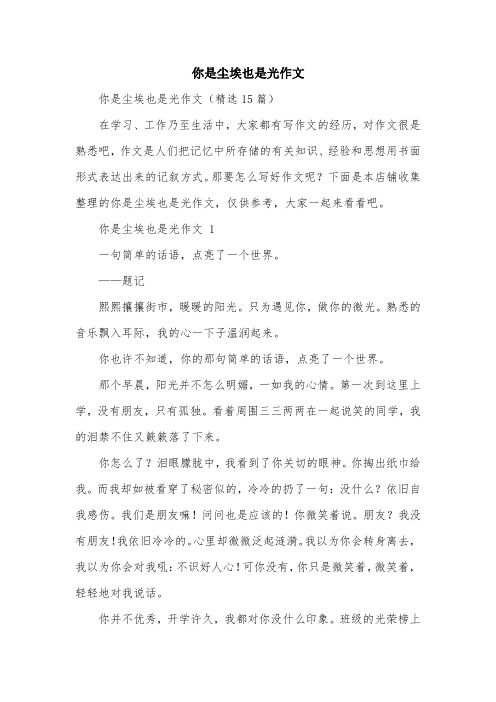 你是尘埃也是光作文

你是尘埃也是光作文（精选15篇）

在学习、工作乃至生活中，大家都有写作文的经历，对作文很是熟悉吧，作文是人们把记忆中所存储的有关知识、经验和思想用书面形式表达出来的记叙方式。那要怎么写好作文呢？下面是本店铺收集整理的你是尘埃也是光作文，仅供参考，大家一起来看看吧。

你是尘埃也是光作文 1

一句简单的话语，点亮了一个世界。

——题记

熙熙攘攘街市，暖暖的阳光。只为遇见你，做你的微光。熟悉的音乐飘入耳际，我的心一下子温润起来。

你也许不知道，你的那句简单的话语，点亮了一个世界。

那个早晨，阳光并不怎么明媚，一如我的心情。第一次到这里上学，没有朋友，只有孤独。看着周围三三两两在一起说笑的同学，我的泪禁不住又簌簌落了下来。

你怎么了？泪眼朦胧中，我看到了你关切的眼神。你掏出纸巾给我。而我却如被看穿了秘密似的，冷冷的扔了一句：没什么？依旧自我感伤。我们是朋友嘛！问问也是应该的！你微笑着说。朋友？我没有朋友！我依旧冷冷的。心里却微微泛起涟漪。我以为你会转身离去，我以为你会对我吼：不识好人心！可你没有，你只是微笑着，微笑着，轻轻地对我说话。

你并不优秀，开学许久，我都对你没什么印象。班级的光荣榜上